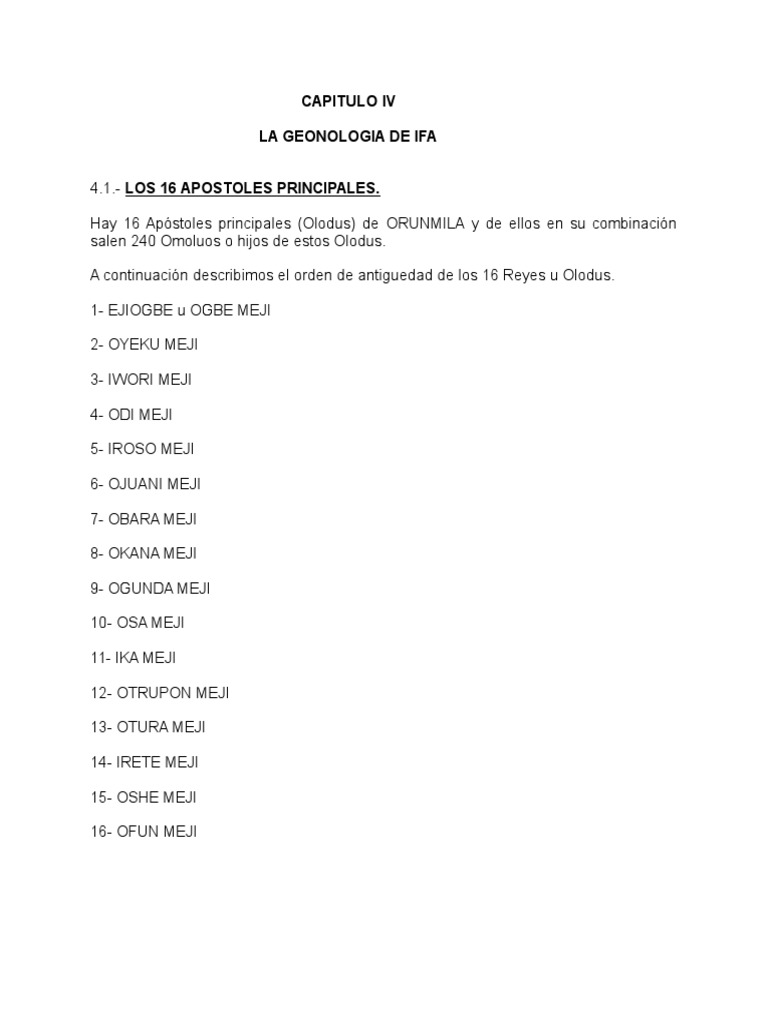 CAPITULO IV

LA GEONOLOGIA DE IFA

4.1.- LOS 16 APOSTOLES PRINCIPALES.

Hay 16 Apòstoles principales (Olodus) de ORUNMILA y de ellos en su combinación salen 240 Omoluos o hijos de estos Olodus.

A continuación describimos el orden de antiguedad de los 16 Reyes u Olodus.

1- EJIOGBE u OGBE MEJI

2- OYEKU MEJI

3- IWORI MEJI

4- ODI MEJI

5- IROSO MEJI

6- OJUANI MEJI

7- OBARA MEJI

8- OKANA MEJI

9- OGUNDA MEJI

10- OSA MEJI

11- IKA MEJI

12- OTRUPON MEJI

13- OTURA MEJI

14- IRETE MEJI

15- OSHE MEJI

16- OFUN MEJI